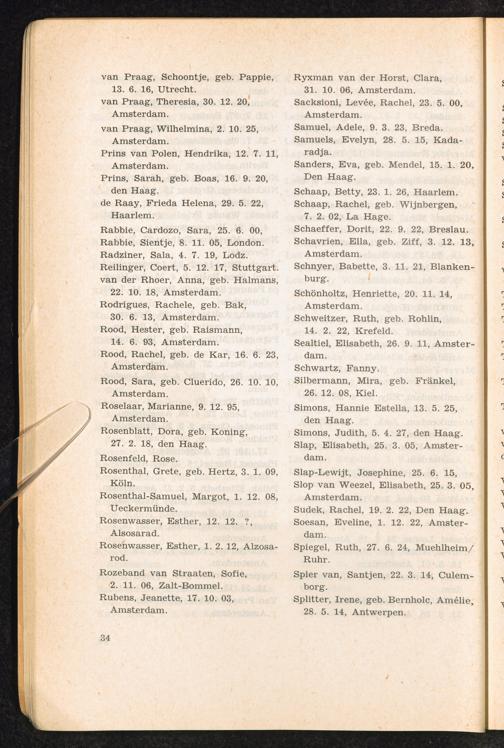 van Praag, Schoontje, geb. Pappie, 13. 6. 16, Utrecht.
van Praag, Theresia, 30. 12. 20, Amsterdam.
van Praag, Wilhelmina, 2. 10. 25, Amsterdam.
Prins van Polen, Hendrika, 12. 7. 11, Amsterdam.
Prins, Sarah, geb. Boas, 16. 9. 20, den Haag.
de Raay, Frieda Helena, 29. 5. 22, Haarlem.
Rabbie, Cardozo, Sara, 25. 6. 00,
Rabbie, Sientje, 8. 11. 05, London.
Radziner, Sala, 4. 7. 19, Lodz.
Reilinger, Coert, 5. 12. 17, Stuttgart.
van der Rhoer, Anna, geb. Halmans, 22. 10. 18, Amsterdam.
Rodrigues, Rachele, geb. Bak, 30. 6. 13, Amsterdam.
Rood, Hester, geb. Raismann, 14. 6. 93, Amsterdam.
Rood, Rachel, geb. de Kar, 16. 6. 23, Amsterdam.
Rood, Sara, geb. Cluerido, 26. 10. 10, Amsterdam.
Roselaar, Marianne, 9. 12. 95, Amsterdam.
Rosenblatt, Dora, geb. Koning, 27. 2. 18, den Haag.
Rosenfeld, Rose.
Rosenthal, Grete, geb. Hertz, 3. 1. 09, Köln.
Rosenthal-Samuel, Margot, 1. 12. 08, Ueckermünde.
Rosenwasser, Esther, 12. 12. ?, Alsosarad.
Rosenwasser, Esther, 1. 2. 12, Alzosarod.
Rozeband van Straaten, Sofie, 2. 11. 06, Zalt-Bommel.
Rubens, Jeanette, 17. 10. 03, Amsterdam.

34

Ryxman van der Horst, Clara, 31. 10. 06, Amsterdam.
Sacksioni, Levée, Rachel, 23. 5. 00, Amsterdam.
Samuel, Adele, 9. 3. 23, Breda.
Samuels, Evelyn, 28. 5. 15, Kadaradja.
Sanders, Eva, geb. Mendel, 15. 1. 20, Den Haag.
Schaap, Betty, 23. 1. 26, Haarlem.
Schaap, Rachel, geb. Wijnbergen, 7. 2. 02, La Hage.
Schaeffer, Dorit, 22. 9. 22, Breslau.
Schavrien, Ella, geb. Ziff, 3. 12. 13, Amsterdam.
Schnyer, Babette, 3. 11. 21, Blankenburg.
Schönholtz, Henriette, 20. 11. 14, Amsterdam.
Schweitzer, Ruth, geb. Rohlin, 14. 2. 22, Krefeld.
Sealtiel, Elisabeth, 26. 9. 11, Amsterdam.
Schwartz, Fanny.
Silbermann, Mira, geb. Fränkel, 26. 12. 08, Kiel.
Simons, Hannie Estella, 13. 5. 25, den Haag.
Simons, Judith, 5. 4. 27, den Haag.
Slap, Elisabeth, 25. 3. 05, Amsterdam.
Slap-Lewijt, Josephine, 25. 6. 15,
Slop van Weezel, Elisabeth, 25. 3. 05, Amsterdam.
Sudek, Rachel, 19. 2. 22, Den Haag.
Soesan, Eveline, 1. 12. 22, Amsterdam.
Spiegel, Ruth, 27. 6. 24, Muehlheim/Ruhr.
Spier van, Santjen, 22. 3. 14, Culemborg.
Splitter, Irene, geb. Bernholc, Amélie, 28. 5. 14, Antwerpen.